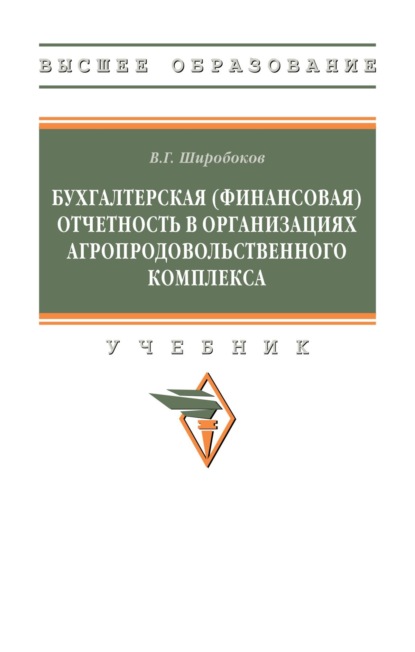 ВЫСШЕЕ ОБРАЗОВАНИЕ

В.Г. Широбоков

БУХГАЛТЕРСКАЯ (ФИНАНСОВАЯ) ОТЧЕТНОСТЬ В ОРГАНИЗАЦИЯХ АГРОПРОДОВОЛЬСТВЕННОГО КОМПЛЕКСА

УЧЕБНИК